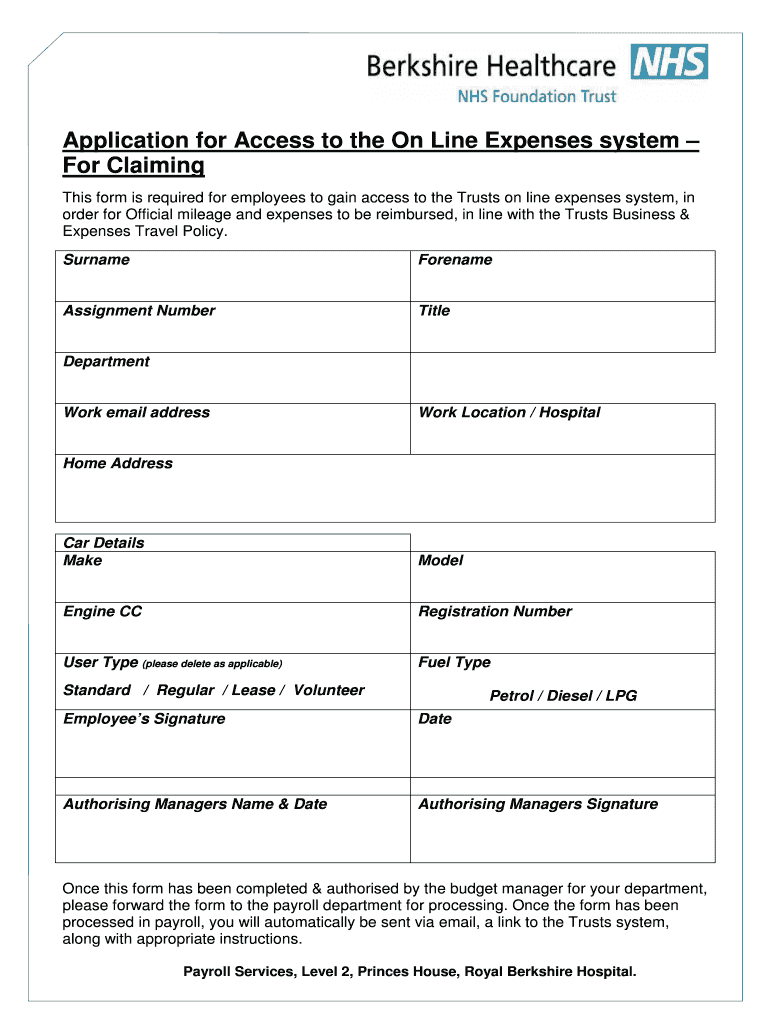 Berkshire Healthcare NHS
NHS Foundation Trust

Application for Access to the On Line Expenses system – For Claiming

This form is required for employees to gain access to the Trusts on line expenses system, in order for Official mileage and expenses to be reimbursed, in line with the Trusts Business & Expenses Travel Policy.

| Surname | Forename |
|---|---|
| Assignment Number | Title |
| Department | |
| Work email address | Work Location / Hospital |
| Home Address | |

| Car Details Make | Model |
|---|---|
| Engine CC | Registration Number |
| User Type (please delete as applicable) Standard / Regular / Lease / Volunteer | Fuel Type Petrol / Diesel / LPG |
| Employee's Signature | Date |
| | |
| Authorising Managers Name & Date | Authorising Managers Signature |

Once this form has been completed & authorised by the budget manager for your department, please forward the form to the payroll department for processing. Once the form has been processed in payroll, you will automatically be sent via email, a link to the Trusts system, along with appropriate instructions.

Payroll Services, Level 2, Princes House, Royal Berkshire Hospital.